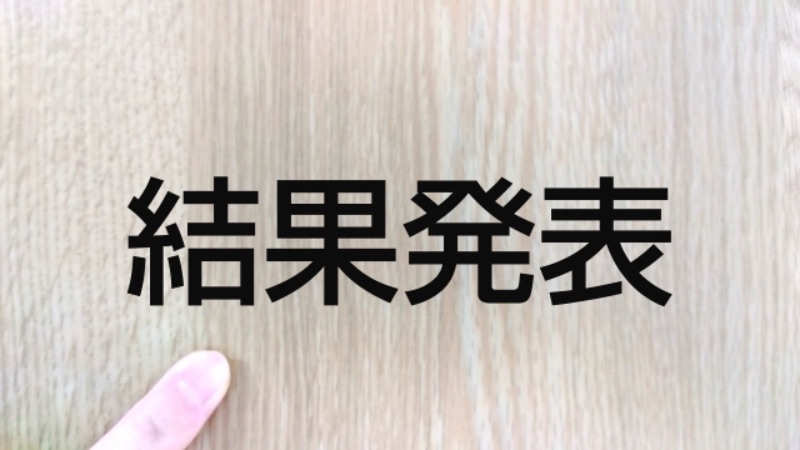 結果発表